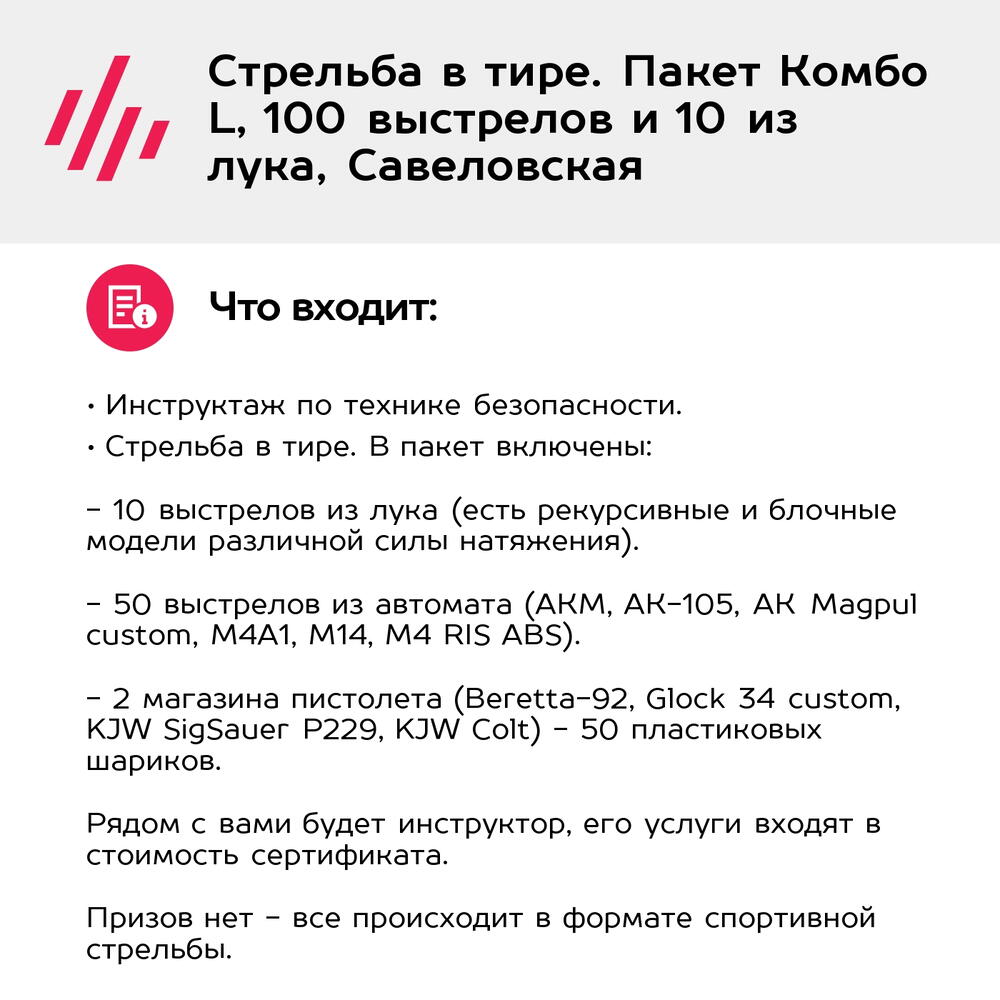 Стрельба в тире. Пакет Комбо L, 100 выстрелов и 10 из лука, Савеловская

Что входит:

• Инструктаж по технике безопасности.
• Стрельба в тире. В пакет включены:

– 10 выстрелов из лука (есть рекурсивные и блочные модели различной силы натяжения).

– 50 выстрелов из автомата (АКМ, АК-105, АК Magpul custom, M4A1, M14, M4 RIS ABS).

– 2 магазина пистолета (Beretta-92, Glock 34 custom, KJW SigSauer P229, KJW Colt) – 50 пластиковых шариков.

Рядом с вами будет инструктор, его услуги входят в стоимость сертификата.

Призов нет – все происходит в формате спортивной стрельбы.